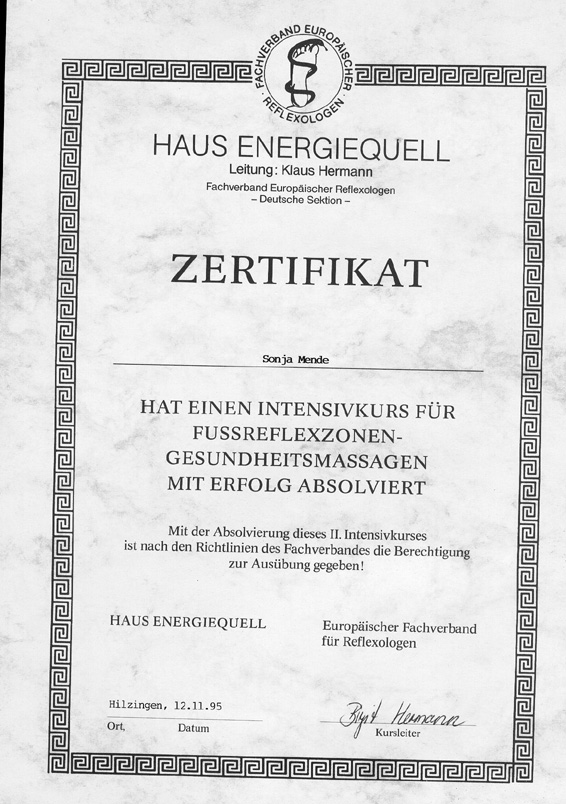 FACHVERBAND EUROPÄISCHER REFLEXOLOGEN

HAUS ENERGIEQUELL
Leitung: Klaus Hermann
Fachverband Europäischer Reflexologen
– Deutsche Sektion –

ZERTIFIKAT

Sonja Mende

HAT EINEN INTENSIVKURS FÜR FUSSREFLEXZONEN-GESUNDHEITSMASSAGEN MIT ERFOLG ABSOLVIERT

Mit der Absolvierung dieses II. Intensivkurses ist nach den Richtlinien des Fachverbandes die Berechtigung zur Ausübung gegeben!

HAUS ENERGIEQUELL

Europäischer Fachverband für Reflexologen

Hilzingen, 12.11.95
Ort, Datum

Birgit Hermann
Kursleiter